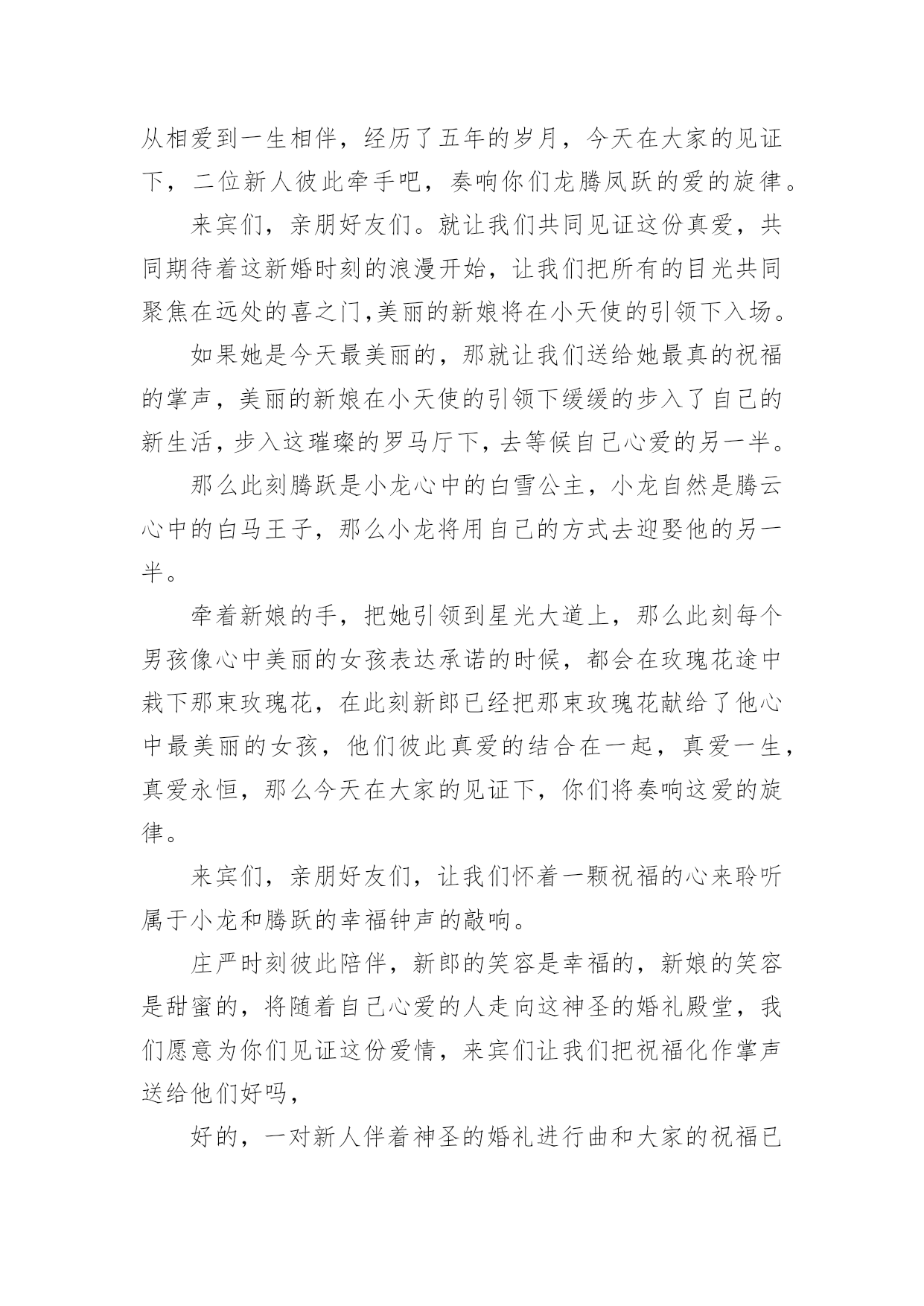 从相爱到一生相伴，经历了五年的岁月，今天在大家的见证下，二位新人彼此牵手吧，奏响你们龙腾凤跃的爱的旋律。

来宾们，亲朋好友们。就让我们共同见证这份真爱，共同期待着这新婚时刻的浪漫开始，让我们把所有的目光共同聚焦在远处的喜之门,美丽的新娘将在小天使的引领下入场。

如果她是今天最美丽的，那就让我们送给她最真的祝福的掌声，美丽的新娘在小天使的引领下缓缓的步入了自己的新生活，步入这璀璨的罗马厅下，去等候自己心爱的另一半。

那么此刻腾跃是小龙心中的白雪公主，小龙自然是腾云心中的白马王子，那么小龙将用自己的方式去迎娶他的另一半。

牵着新娘的手，把她引领到星光大道上，那么此刻每个男孩像心中美丽的女孩表达承诺的时候，都会在玫瑰花途中栽下那束玫瑰花，在此刻新郎已经把那束玫瑰花献给了他心中最美丽的女孩，他们彼此真爱的结合在一起，真爱一生，真爱永恒，那么今天在大家的见证下，你们将奏响这爱的旋律。

来宾们，亲朋好友们，让我们怀着一颗祝福的心来聆听属于小龙和腾跃的幸福钟声的敲响。

庄严时刻彼此陪伴，新郎的笑容是幸福的，新娘的笑容是甜蜜的，将随着自己心爱的人走向这神圣的婚礼殿堂，我们愿意为你们见证这份爱情，来宾们让我们把祝福化作掌声送给他们好吗，

好的，一对新人伴着神圣的婚礼进行曲和大家的祝福已